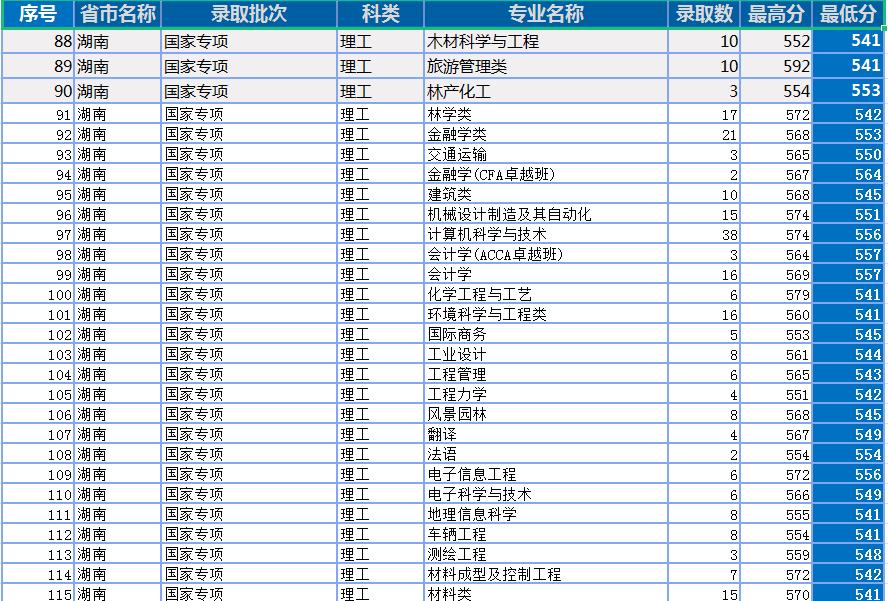 | 序号 | 省市名称 | 录取批次 | 科类 | 专业名称 | 录取数 | 最高分 | 最低分 |
|---|---|---|---|---|---|---|---|
| 88 | 湖南 | 国家专项 | 理工 | 木材科学与工程 | 10 | 552 | 541 |
| 89 | 湖南 | 国家专项 | 理工 | 旅游管理类 | 10 | 592 | 541 |
| 90 | 湖南 | 国家专项 | 理工 | 林产化工 | 3 | 554 | 553 |
| 91 | 湖南 | 国家专项 | 理工 | 林学类 | 17 | 572 | 542 |
| 92 | 湖南 | 国家专项 | 理工 | 金融学类 | 21 | 568 | 553 |
| 93 | 湖南 | 国家专项 | 理工 | 交通运输 | 3 | 565 | 550 |
| 94 | 湖南 | 国家专项 | 理工 | 金融学(CFA卓越班) | 2 | 567 | 564 |
| 95 | 湖南 | 国家专项 | 理工 | 建筑类 | 10 | 568 | 545 |
| 96 | 湖南 | 国家专项 | 理工 | 机械设计制造及其自动化 | 15 | 574 | 551 |
| 97 | 湖南 | 国家专项 | 理工 | 计算机科学与技术 | 38 | 574 | 556 |
| 98 | 湖南 | 国家专项 | 理工 | 会计学(ACCA卓越班) | 3 | 564 | 557 |
| 99 | 湖南 | 国家专项 | 理工 | 会计学 | 16 | 569 | 557 |
| 100 | 湖南 | 国家专项 | 理工 | 化学工程与工艺 | 6 | 579 | 541 |
| 101 | 湖南 | 国家专项 | 理工 | 环境科学与工程类 | 16 | 560 | 541 |
| 102 | 湖南 | 国家专项 | 理工 | 国际商务 | 5 | 553 | 545 |
| 103 | 湖南 | 国家专项 | 理工 | 工业设计 | 8 | 561 | 544 |
| 104 | 湖南 | 国家专项 | 理工 | 工程管理 | 6 | 565 | 543 |
| 105 | 湖南 | 国家专项 | 理工 | 工程力学 | 4 | 551 | 542 |
| 106 | 湖南 | 国家专项 | 理工 | 风景园林 | 8 | 568 | 545 |
| 107 | 湖南 | 国家专项 | 理工 | 翻译 | 4 | 567 | 549 |
| 108 | 湖南 | 国家专项 | 理工 | 法语 | 2 | 554 | 554 |
| 109 | 湖南 | 国家专项 | 理工 | 电子信息工程 | 6 | 572 | 556 |
| 110 | 湖南 | 国家专项 | 理工 | 电子科学与技术 | 6 | 566 | 549 |
| 111 | 湖南 | 国家专项 | 理工 | 地理信息科学 | 8 | 555 | 541 |
| 112 | 湖南 | 国家专项 | 理工 | 车辆工程 | 8 | 554 | 541 |
| 113 | 湖南 | 国家专项 | 理工 | 测绘工程 | 3 | 559 | 548 |
| 114 | 湖南 | 国家专项 | 理工 | 材料成型及控制工程 | 7 | 572 | 542 |
| 115 | 湖南 | 国家专项 | 理工 | 材料类 | 15 | 570 | 541 |